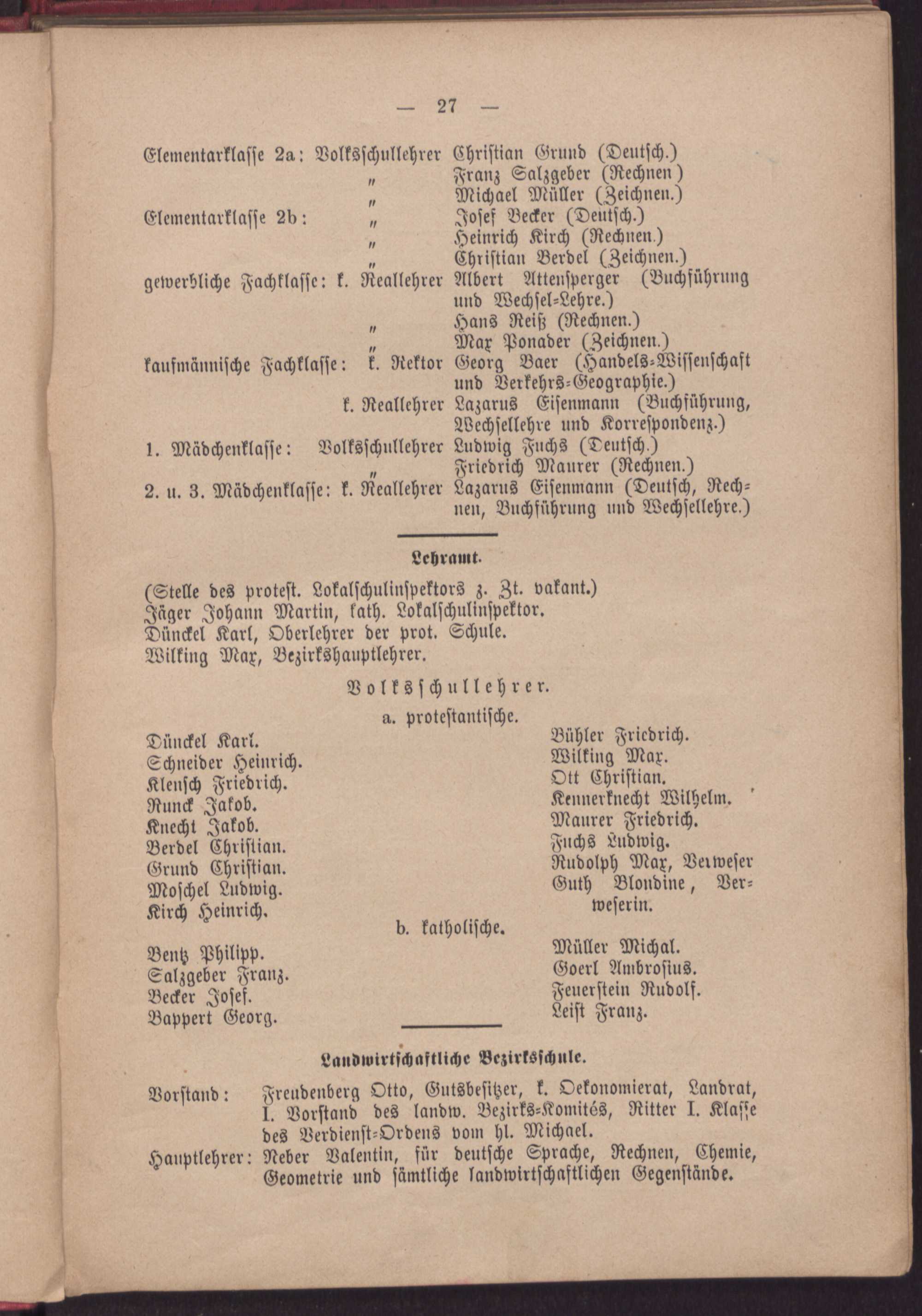 — 27 —

Elementarklasse 2a: Volksschullehrer Christian Grund (Deutsch.)
" Franz Salzgeber (Rechnen)
" Michael Müller (Zeichnen.)
Elementarklasse 2b: " Josef Becker (Deutsch.)
" Heinrich Kirch (Rechnen.)
" Christian Berdel (Zeichnen.)
gewerbliche Fachklasse: k. Reallehrer Albert Attensperger (Buchführung und Wechsel-Lehre.)
" Hans Reiß (Rechnen.)
" Max Ponader (Zeichnen.)
kaufmännische Fachklasse: k. Rektor Georg Baer (Handels-Wissenschaft und Verkehrs-Geographie.)
k. Reallehrer Lazarus Eisenmann (Buchführung, Wechsellehre und Korrespondenz.)
1. Mädchenklasse: Volksschullehrer Ludwig Fuchs (Deutsch.)
" Friedrich Maurer (Rechnen.)
2. u. 3. Mädchenklasse: k. Reallehrer Lazarus Eisenmann (Deutsch, Rechnen, Buchführung und Wechsellehre.)

Lehramt.

(Stelle des protest. Lokalschulinspektors z. Zt. vakant.)
Jäger Johann Martin, kath. Lokalschulinspektor.
Dünckel Karl, Oberlehrer der prot. Schule.
Wilking Max, Bezirkshauptlehrer.

Volksschullehrer.

a. protestantische.

Dünckel Karl.
Schneider Heinrich.
Klensch Friedrich.
Runck Jakob.
Knecht Jakob.
Berdel Christian.
Grund Christian.
Moschel Ludwig.
Kirch Heinrich.

Bühler Friedrich.
Wilking Max.
Ott Christian.
Kennerknecht Wilhelm.
Maurer Friedrich.
Fuchs Ludwig.
Rudolph Max, Verweser
Guth Blondine, Verweserin.

b. katholische.

Bentz Philipp.
Salzgeber Franz.
Becker Josef.
Bappert Georg.

Müller Michal.
Goerl Ambrosius.
Feuerstein Rudolf.
Leist Franz.

Landwirtschaftliche Bezirksschule.

Vorstand: Freudenberg Otto, Gutsbesitzer, k. Oekonomierat, Landrat, I. Vorstand des landw. Bezirks-Komités, Ritter I. Klasse des Verdienst-Ordens vom hl. Michael.
Hauptlehrer: Neber Valentin, für deutsche Sprache, Rechnen, Chemie, Geometrie und sämtliche landwirtschaftlichen Gegenstände.